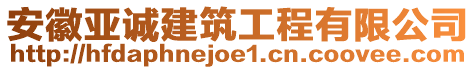 安徽亚诚建筑工程有限公司
http://hfdaphnejoe1.cn.coovee.com